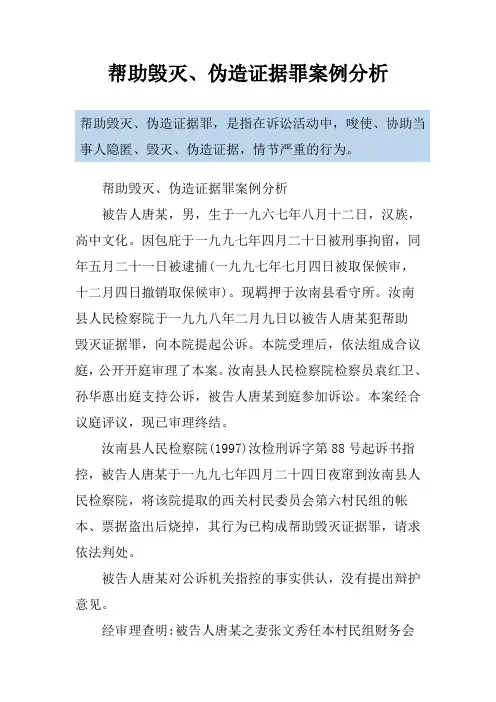 帮助毁灭、伪造证据罪案例分析

帮助毁灭、伪造证据罪，是指在诉讼活动中，唆使、协助当事人隐匿、毁灭、伪造证据，情节严重的行为。

帮助毁灭、伪造证据罪案例分析

被告人唐某，男，生于一九六七年八月十二日，汉族，高中文化。因包庇于一九九七年四月二十日被刑事拘留，同年五月二十一日被逮捕(一九九七年七月四日被取保候审，十二月四日撤销取保候审)。现羁押于汝南县看守所。汝南县人民检察院于一九九八年二月九日以被告人唐某犯帮助毁灭证据罪，向本院提起公诉。本院受理后，依法组成合议庭，公开开庭审理了本案。汝南县人民检察院检察员袁红卫、孙华惠出庭支持公诉，被告人唐某到庭参加诉讼。本案经合议庭评议，现已审理终结。

汝南县人民检察院(1997)汝检刑诉字第88号起诉书指控，被告人唐某于一九九七年四月二十四日夜窜到汝南县人民检察院，将该院提取的西关村民委员会第六村民组的帐本、票据盗出后烧掉，其行为已构成帮助毁灭证据罪，请求依法判处。

被告人唐某对公诉机关指控的事实供认，没有提出辩护意见。

经审理查明:被告人唐某之妻张文秀任本村民组财务会